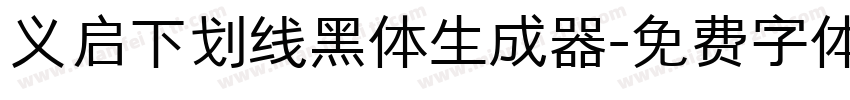 义启下划线黑体生成器-免费字体